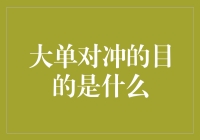 大单对冲的目的是什么